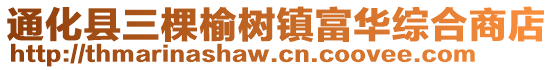 通化县三棵榆树镇富华综合商店
http://thmarinashaw.cn.coovee.com